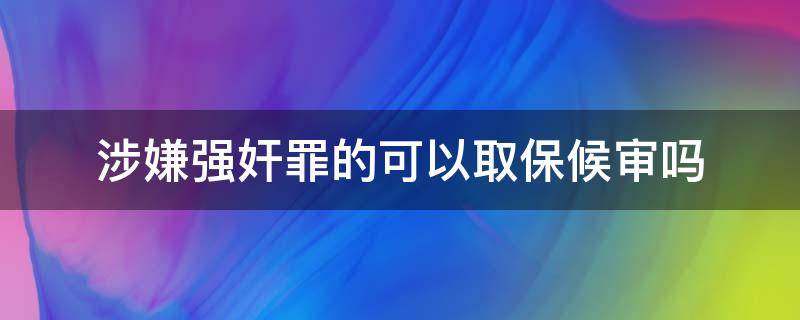 涉嫌强奸罪的可以取保候审吗